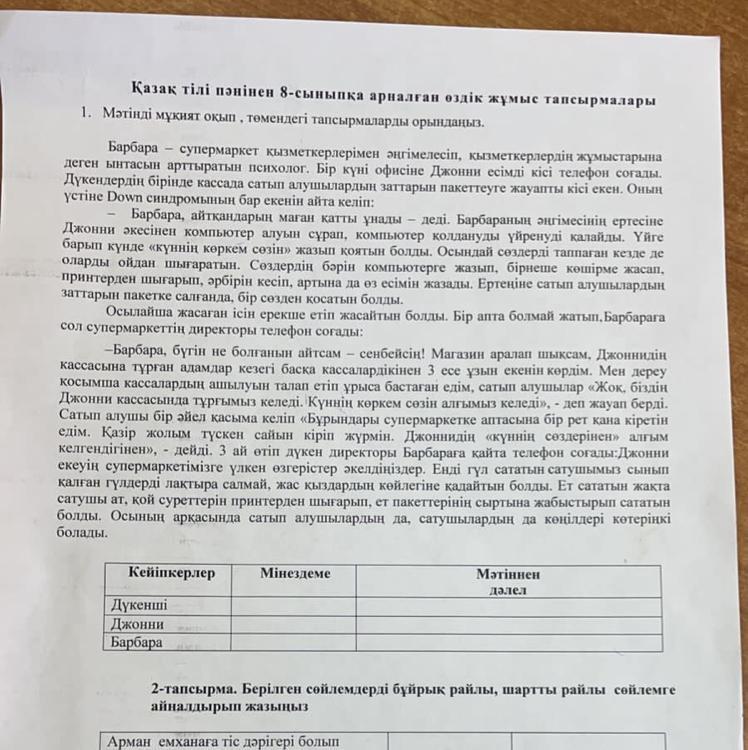 Қазақ тілі пәнінен 8-сыныпқа арналған өздік жұмыс тапсырмалары

1. Мәтінді мұқият оқып , төмендегі тапсырмаларды орындаңыз.

Барбара – супермаркет қызметкерлерімен әңгімелесіп, қызметкерлердің жұмыстарына деген ынтасын арттыратын психолог. Бір күні офисіне Джонни есімді кісі телефон соғады. Дүкендердің бірінде кассада сатып алушылардың заттарын пакеттеуге жауапты кісі екен. Оның үстіне Down синдромының бар екенін айта келіп:

– Барбара, айтқандарың маған қатты ұнады – деді. Барбараның әңгімесінің ертесіне Джонни әкесінен компьютер алуын сұрап, компьютер қолдануды үйренуді қалайды. Үйге барып күнде «күннің көркем сөзін» жазып қоятын болды. Осындай сөздерді таппаған кезде де оларды ойдан шығаратын. Сөздердің бәрін компьютерге жазып, бірнеше көшірме жасап, принтерден шығарып, әрбірін кесіп, артына да өз есімін жазады. Ертеңіне сатып алушылардың заттарын пакетке салғанда, бір сөзден қосатын болды.

Осылайша жасаған ісін ерекше етіп жасайтын болды. Бір апта болмай жатып,Барбараға сол супермаркеттің директоры телефон соғады:

–Барбара, бүгін не болғанын айтсам – сенбейсің! Магазин аралап шықсам, Джоннидің кассасына тұрған адамдар кезегі басқа кассалардікінен 3 есе ұзын екенін көрдім. Мен дереу қосымша кассалардың ашылуын талап етіп ұрыса бастаған едім, сатып алушылар «Жоқ, біздің Джонни кассасында тұрғымыз келеді. Күннің көркем сөзін алғымыз келеді», - деп жауап берді. Сатып алушы бір әйел қасыма келіп «Бұрындары супермаркетке аптасына бір рет қана кіретін едім. Қазір жолым түскен сайын кіріп жүрмін. Джоннидің «күннің сөздерінен» алғым келгендігінен», - дейді. 3 ай өтіп дүкен директоры Барбараға қайта телефон соғады:Джонни екеуің супермаркетімізге үлкен өзгерістер әкелдіңіздер. Енді гүл сататын сатушымыз сынып қалған гүлдерді лақтыра салмай, жас қыздардың көйлегіне қадайтын болды. Ет сататын жақта сатушы ат, қой суреттерін принтерден шығарып, ет пакеттерінің сыртына жабыстырып сататын болды. Осының арқасында сатып алушылардың да, сатушылардың да көңілдері көтеріңкі болады.

| Кейіпкерлер | Мінездеме | Мәтіннен дәлел |
|---|---|---|
| Дүкенші | | |
| Джонни | | |
| Барбара | | |

2-тапсырма. Берілген сөйлемдерді бұйрық райлы, шартты райлы сөйлемге айналдырып жазыңыз

| Арман емханаға тіс дәрігері болып | | |
|---|---|---|